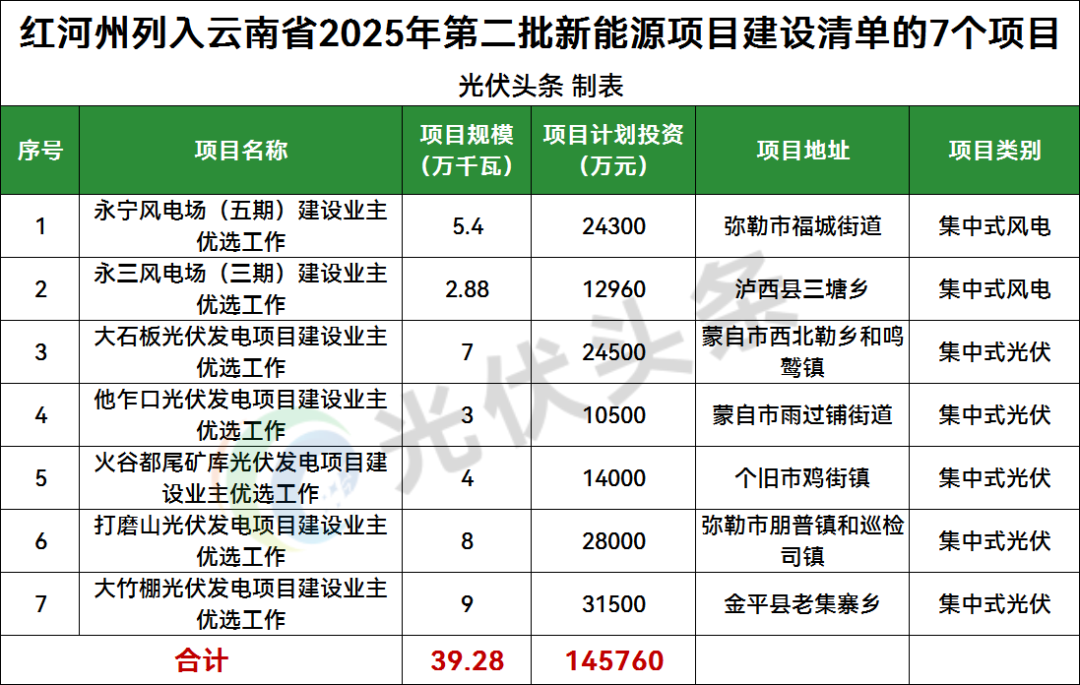 红河州列入云南省2025年第二批新能源项目建设清单的7个项目

光伏头条 制表

| 序号 | 项目名称 | 项目规模（万千瓦） | 项目计划投资（万元） | 项目地址 | 项目类别 |
|---|---|---|---|---|---|
| 1 | 永宁风电场（五期）建设业主优选工作 | 5.4 | 24300 | 弥勒市福城街道 | 集中式风电 |
| 2 | 永三风电场（三期）建设业主优选工作 | 2.88 | 12960 | 泸西县三塘乡 | 集中式风电 |
| 3 | 大石板光伏发电项目建设业主优选工作 | 7 | 24500 | 蒙自市西北勒乡和鸣鹫镇 | 集中式光伏 |
| 4 | 他乍口光伏发电项目建设业主优选工作 | 3 | 10500 | 蒙自市雨过铺街道 | 集中式光伏 |
| 5 | 火谷都尾矿库光伏发电项目建设业主优选工作 | 4 | 14000 | 个旧市鸡街镇 | 集中式光伏 |
| 6 | 打磨山光伏发电项目建设业主优选工作 | 8 | 28000 | 弥勒市朋普镇和巡检司镇 | 集中式光伏 |
| 7 | 大竹棚光伏发电项目建设业主优选工作 | 9 | 31500 | 金平县老集寨乡 | 集中式光伏 |
| 合计 |  | 39.28 | 145760 |  |  |

光伏头条